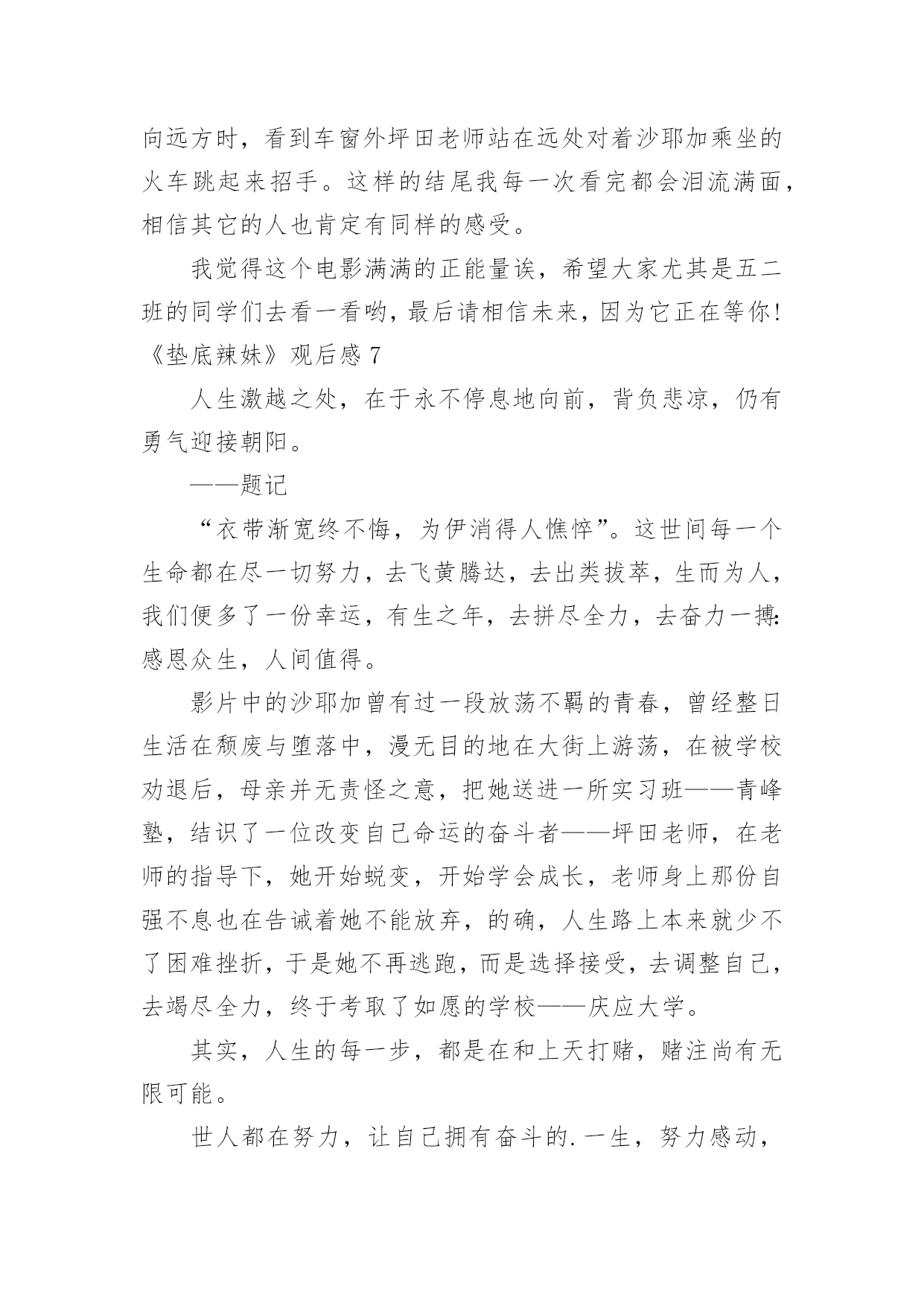 向远方时，看到车窗外坪田老师站在远处对着沙耶加乘坐的火车跳起来招手。这样的结尾我每一次看完都会泪流满面，相信其它的人也肯定有同样的感受。

我觉得这个电影满满的正能量诶，希望大家尤其是五二班的同学们去看一看哟，最后请相信未来，因为它正在等你！

《垫底辣妹》观后感 7

人生激越之处，在于永不停息地向前，背负悲凉，仍有勇气迎接朝阳。

——题记

“衣带渐宽终不悔，为伊消得人憔悴”。这世间每一个生命都在尽一切努力，去飞黄腾达，去出类拔萃，生而为人，我们便多了一份幸运，有生之年，去拼尽全力，去奋力一搏：感恩众生，人间值得。

影片中的沙耶加曾有过一段放荡不羁的青春，曾经整日生活在颓废与堕落中，漫无目的地在大街上游荡，在被学校劝退后，母亲并无责怪之意，把她送进一所实习班——青峰塾，结识了一位改变自己命运的奋斗者——坪田老师，在老师的指导下，她开始蜕变，开始学会成长，老师身上那份自强不息也在告诫着她不能放弃，的确，人生路上本来就少不了困难挫折，于是她不再逃跑，而是选择接受，去调整自己，去竭尽全力，终于考取了如愿的学校——庆应大学。

其实，人生的每一步，都是在和上天打赌，赌注尚有无限可能。

世人都在努力，让自己拥有奋斗的.一生，努力感动，